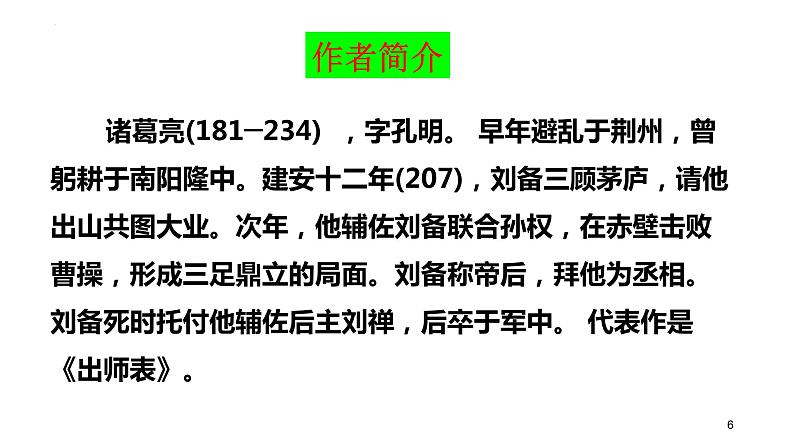 作者简介

诸葛亮(181—234)　，字孔明。 早年避乱于荆州，曾躬耕于南阳隆中。建安十二年(207)，刘备三顾茅庐，请他出山共图大业。次年，他辅佐刘备联合孙权，在赤壁击败曹操，形成三足鼎立的局面。刘备称帝后，拜他为丞相。刘备死时托付他辅佐后主刘禅，后卒于军中。 代表作是《出师表》。

6